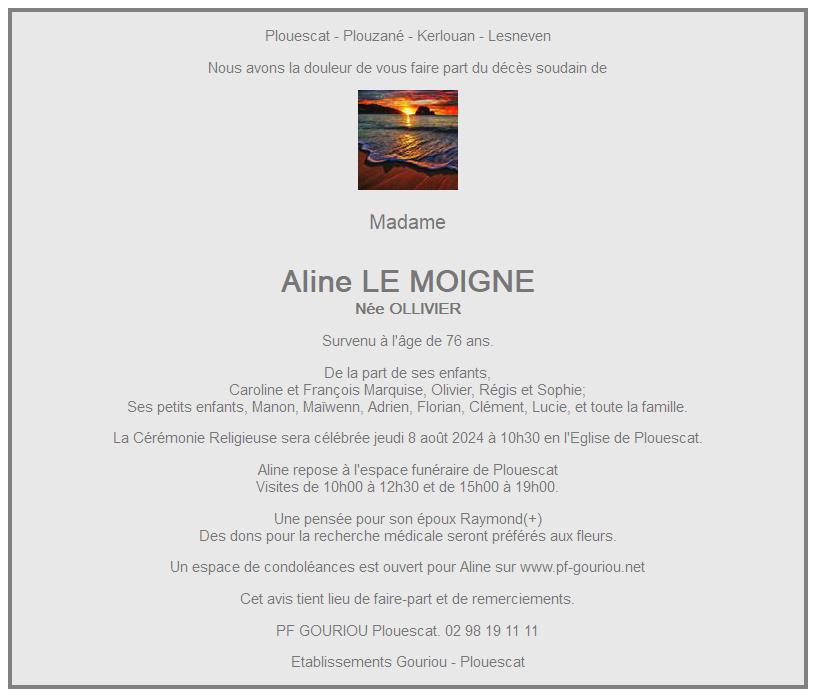 Plouescat - Plouzané - Kerlouan - Lesneven

Nous avons la douleur de vous faire part du décès soudain de

Madame

Aline LE MOIGNE
Née OLLIVIER

Survenu à l'âge de 76 ans.

De la part de ses enfants,
Caroline et François Marquise, Olivier, Régis et Sophie;
Ses petits enfants, Manon, Maïwenn, Adrien, Florian, Clément, Lucie, et toute la famille.

La Cérémonie Religieuse sera célébrée jeudi 8 août 2024 à 10h30 en l'Eglise de Plouescat.

Aline repose à l'espace funéraire de Plouescat
Visites de 10h00 à 12h30 et de 15h00 à 19h00.

Une pensée pour son époux Raymond(+)
Des dons pour la recherche médicale seront préférés aux fleurs.

Un espace de condoléances est ouvert pour Aline sur www.pf-gouriou.net

Cet avis tient lieu de faire-part et de remerciements.

PF GOURIOU Plouescat. 02 98 19 11 11

Etablissements Gouriou - Plouescat